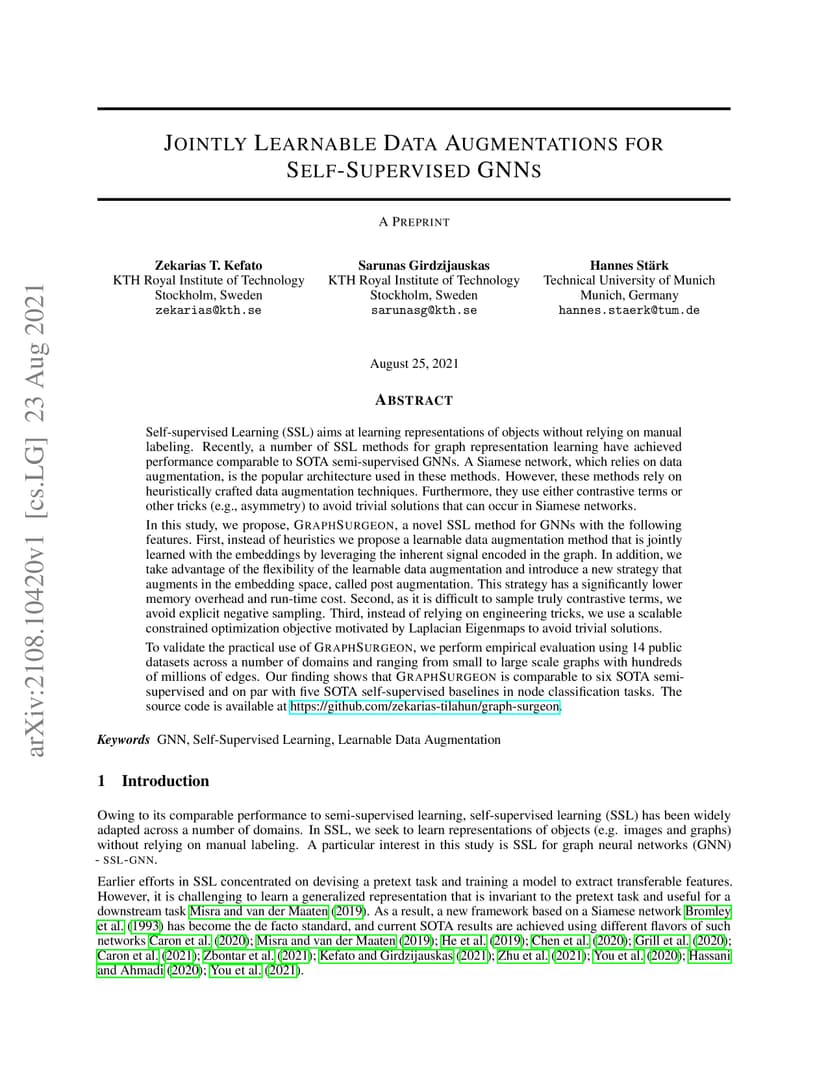 arXiv:2108.10420v1 [cs.LG] 23 Aug 2021

JOINTLY LEARNABLE DATA AUGMENTATIONS FOR SELF-SUPERVISED GNNS

A PREPRINT

Zekarias T. Kefato
KTH Royal Institute of Technology
Stockholm, Sweden
zekarias@kth.se

Sarunas Girdzijauskas
KTH Royal Institute of Technology
Stockholm, Sweden
sarunasg@kth.se

Hannes Stärk
Technical University of Munich
Munich, Germany
hannes.staerk@tum.de

August 25, 2021

ABSTRACT

Self-supervised Learning (SSL) aims at learning representations of objects without relying on manual labeling. Recently, a number of SSL methods for graph representation learning have achieved performance comparable to SOTA semi-supervised GNNs. A Siamese network, which relies on data augmentation, is the popular architecture used in these methods. However, these methods rely on heuristically crafted data augmentation techniques. Furthermore, they use either contrastive terms or other tricks (e.g., asymmetry) to avoid trivial solutions that can occur in Siamese networks.

In this study, we propose, GRAPHSURGEON, a novel SSL method for GNNs with the following features. First, instead of heuristics we propose a learnable data augmentation method that is jointly learned with the embeddings by leveraging the inherent signal encoded in the graph. In addition, we take advantage of the flexibility of the learnable data augmentation and introduce a new strategy that augments in the embedding space, called post augmentation. This strategy has a significantly lower memory overhead and run-time cost. Second, as it is difficult to sample truly contrastive terms, we avoid explicit negative sampling. Third, instead of relying on engineering tricks, we use a scalable constrained optimization objective motivated by Laplacian Eigenmaps to avoid trivial solutions.

To validate the practical use of GRAPHSURGEON, we perform empirical evaluation using 14 public datasets across a number of domains and ranging from small to large scale graphs with hundreds of millions of edges. Our finding shows that GRAPHSURGEON is comparable to six SOTA semi-supervised and on par with five SOTA self-supervised baselines in node classification tasks. The source code is available at https://github.com/zekarias-tilahun/graph-surgeon.

Keywords GNN, Self-Supervised Learning, Learnable Data Augmentation

1 Introduction

Owing to its comparable performance to semi-supervised learning, self-supervised learning (SSL) has been widely adapted across a number of domains. In SSL, we seek to learn representations of objects (e.g. images and graphs) without relying on manual labeling. A particular interest in this study is SSL for graph neural networks (GNN) - SSL-GNN.

Earlier efforts in SSL concentrated on devising a pretext task and training a model to extract transferable features. However, it is challenging to learn a generalized representation that is invariant to the pretext task and useful for a downstream task Misra and van der Maaten (2019). As a result, a new framework based on a Siamese network Bromley et al. (1993) has become the de facto standard, and current SOTA results are achieved using different flavors of such networks Caron et al. (2020); Misra and van der Maaten (2019); He et al. (2019); Chen et al. (2020); Grill et al. (2020); Caron et al. (2021); Zbontar et al. (2021); Kefato and Girdzijauskas (2021); Zhu et al. (2021); You et al. (2020); Hassani and Ahmadi (2020); You et al. (2021).